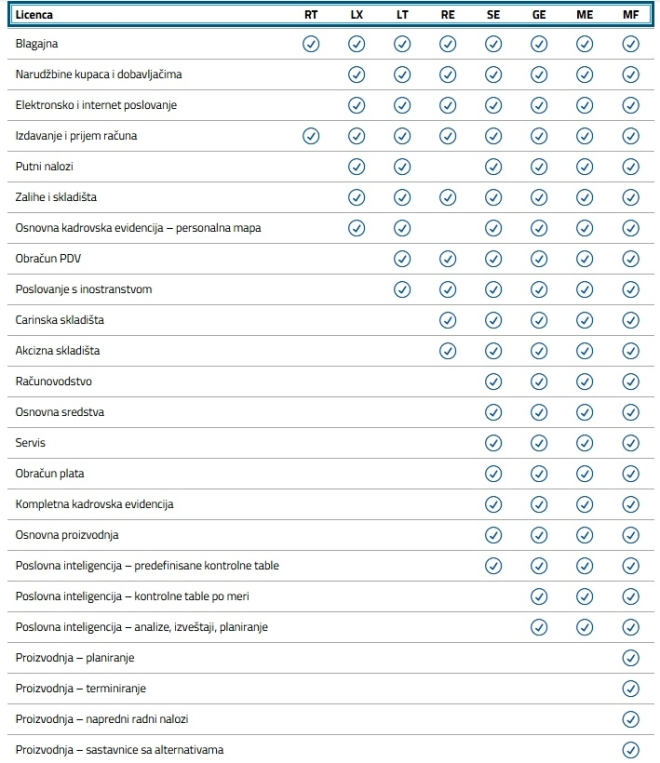 | Licenca | RT | LX | LT | RE | SE | GE | ME | MF |
|---|---|---|---|---|---|---|---|---|
| Blagajna | ✓ | ✓ | ✓ | ✓ | ✓ | ✓ | ✓ | ✓ |
| Narudžbine kupaca i dobavljačima | | ✓ | ✓ | ✓ | ✓ | ✓ | ✓ | ✓ |
| Elektronsko i internet poslovanje | | ✓ | ✓ | ✓ | ✓ | ✓ | ✓ | ✓ |
| Izdavanje i prijem računa | ✓ | ✓ | ✓ | ✓ | ✓ | ✓ | ✓ | ✓ |
| Putni nalozi | | ✓ | ✓ | | ✓ | ✓ | ✓ | ✓ |
| Zalihe i skladišta | | ✓ | ✓ | ✓ | ✓ | ✓ | ✓ | ✓ |
| Osnovna kadrovska evidencija – personalna mapa | | ✓ | ✓ | | ✓ | ✓ | ✓ | ✓ |
| Obračun PDV | | | ✓ | ✓ | ✓ | ✓ | ✓ | ✓ |
| Poslovanje s inostranstvom | | | ✓ | ✓ | ✓ | ✓ | ✓ | ✓ |
| Carinska skladišta | | | | ✓ | ✓ | ✓ | ✓ | ✓ |
| Akcizna skladišta | | | | ✓ | ✓ | ✓ | ✓ | ✓ |
| Računovodstvo | | | | | ✓ | ✓ | ✓ | ✓ |
| Osnovna sredstva | | | | | ✓ | ✓ | ✓ | ✓ |
| Servis | | | | | ✓ | ✓ | ✓ | ✓ |
| Obračun plata | | | | | ✓ | ✓ | ✓ | ✓ |
| Kompletna kadrovska evidencija | | | | | ✓ | ✓ | ✓ | ✓ |
| Osnovna proizvodnja | | | | | ✓ | ✓ | ✓ | ✓ |
| Poslovna inteligencija – predefinisane kontrolne table | | | | | ✓ | ✓ | ✓ | ✓ |
| Poslovna inteligencija – kontrolne table po meri | | | | | | ✓ | ✓ | ✓ |
| Poslovna inteligencija – analize, izveštaji, planiranje | | | | | | ✓ | ✓ | ✓ |
| Proizvodnja – planiranje | | | | | | | | ✓ |
| Proizvodnja – terminiranje | | | | | | | | ✓ |
| Proizvodnja – napredni radni nalozi | | | | | | | | ✓ |
| Proizvodnja – sastavnice sa alternativama | | | | | | | | ✓ |